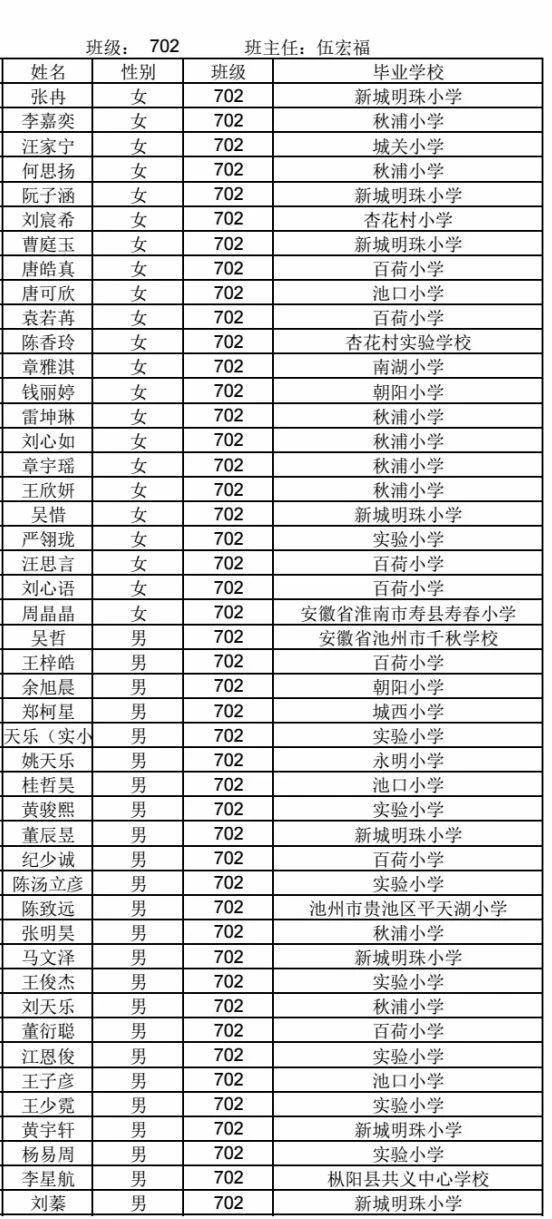 班级： 702　　班主任：伍宏福

| 姓名 | 性别 | 班级 | 毕业学校 |
|---|---|---|---|
| 张冉 | 女 | 702 | 新城明珠小学 |
| 李嘉奕 | 女 | 702 | 秋浦小学 |
| 汪家宁 | 女 | 702 | 城关小学 |
| 何思扬 | 女 | 702 | 秋浦小学 |
| 阮子涵 | 女 | 702 | 新城明珠小学 |
| 刘宸希 | 女 | 702 | 杏花村小学 |
| 曹庭玉 | 女 | 702 | 新城明珠小学 |
| 唐皓真 | 女 | 702 | 百荷小学 |
| 唐可欣 | 女 | 702 | 池口小学 |
| 袁若苒 | 女 | 702 | 百荷小学 |
| 陈香玲 | 女 | 702 | 杏花村实验学校 |
| 章雅淇 | 女 | 702 | 南湖小学 |
| 钱丽婷 | 女 | 702 | 朝阳小学 |
| 雷坤琳 | 女 | 702 | 秋浦小学 |
| 刘心如 | 女 | 702 | 秋浦小学 |
| 章宇瑶 | 女 | 702 | 秋浦小学 |
| 王欣妍 | 女 | 702 | 秋浦小学 |
| 吴惜 | 女 | 702 | 新城明珠小学 |
| 严翎珑 | 女 | 702 | 实验小学 |
| 汪思言 | 女 | 702 | 百荷小学 |
| 刘心语 | 女 | 702 | 百荷小学 |
| 周晶晶 | 女 | 702 | 安徽省淮南市寿县寿春小学 |
| 吴哲 | 男 | 702 | 安徽省池州市千秋学校 |
| 王梓皓 | 男 | 702 | 百荷小学 |
| 余旭晨 | 男 | 702 | 朝阳小学 |
| 郑柯星 | 男 | 702 | 城西小学 |
| 天乐（实小 | 男 | 702 | 实验小学 |
| 姚天乐 | 男 | 702 | 永明小学 |
| 桂哲昊 | 男 | 702 | 池口小学 |
| 黄骏熙 | 男 | 702 | 实验小学 |
| 董辰昱 | 男 | 702 | 新城明珠小学 |
| 纪少诚 | 男 | 702 | 百荷小学 |
| 陈汤立彦 | 男 | 702 | 实验小学 |
| 陈致远 | 男 | 702 | 池州市贵池区平天湖小学 |
| 张明昊 | 男 | 702 | 秋浦小学 |
| 马文泽 | 男 | 702 | 新城明珠小学 |
| 王俊杰 | 男 | 702 | 实验小学 |
| 刘天乐 | 男 | 702 | 秋浦小学 |
| 董衍聪 | 男 | 702 | 百荷小学 |
| 江恩俊 | 男 | 702 | 实验小学 |
| 王子彦 | 男 | 702 | 池口小学 |
| 王少霓 | 男 | 702 | 实验小学 |
| 黄宇轩 | 男 | 702 | 新城明珠小学 |
| 杨易周 | 男 | 702 | 实验小学 |
| 李星航 | 男 | 702 | 枞阳县共义中心学校 |
| 刘蓁 | 男 | 702 | 新城明珠小学 |